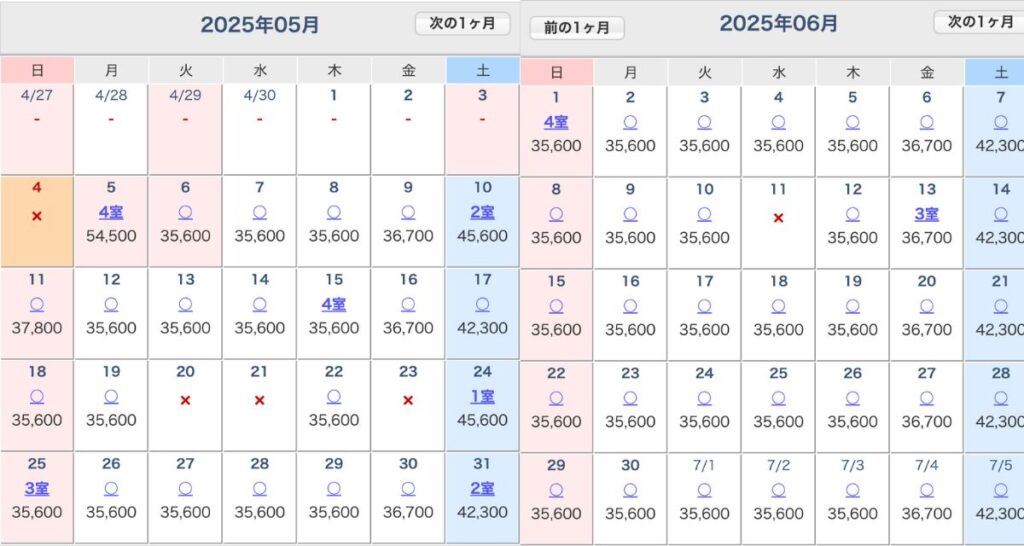 2025年05月

次の1ヶ月

| 日 | 月 | 火 | 水 | 木 | 金 | 土 |
|---|---|---|---|---|---|---|
| 4/27 - | 4/28 - | 4/29 - | 4/30 - | 1 - | 2 - | 3 - |
| 4 × | 5 4室 54,500 | 6 ○ 35,600 | 7 ○ 35,600 | 8 ○ 35,600 | 9 ○ 36,700 | 10 2室 45,600 |
| 11 ○ 37,800 | 12 ○ 35,600 | 13 ○ 35,600 | 14 ○ 35,600 | 15 4室 35,600 | 16 ○ 36,700 | 17 ○ 42,300 |
| 18 ○ 35,600 | 19 ○ 35,600 | 20 × | 21 × | 22 ○ 35,600 | 23 × | 24 1室 45,600 |
| 25 3室 35,600 | 26 ○ 35,600 | 27 ○ 35,600 | 28 ○ 35,600 | 29 ○ 35,600 | 30 ○ 36,700 | 31 2室 42,300 |

前の1ヶ月

2025年06月

次の1ヶ月

| 日 | 月 | 火 | 水 | 木 | 金 | 土 |
|---|---|---|---|---|---|---|
| 1 4室 35,600 | 2 ○ 35,600 | 3 ○ 35,600 | 4 ○ 35,600 | 5 ○ 35,600 | 6 ○ 36,700 | 7 ○ 42,300 |
| 8 ○ 35,600 | 9 ○ 35,600 | 10 ○ 35,600 | 11 × | 12 ○ 35,600 | 13 3室 36,700 | 14 ○ 42,300 |
| 15 ○ 35,600 | 16 ○ 35,600 | 17 ○ 35,600 | 18 ○ 35,600 | 19 ○ 35,600 | 20 ○ 36,700 | 21 ○ 42,300 |
| 22 ○ 35,600 | 23 ○ 35,600 | 24 ○ 35,600 | 25 ○ 35,600 | 26 ○ 35,600 | 27 ○ 36,700 | 28 ○ 42,300 |
| 29 ○ 35,600 | 30 ○ 35,600 | 7/1 ○ 35,600 | 7/2 ○ 35,600 | 7/3 ○ 35,600 | 7/4 ○ 36,700 | 7/5 ○ 42,300 |